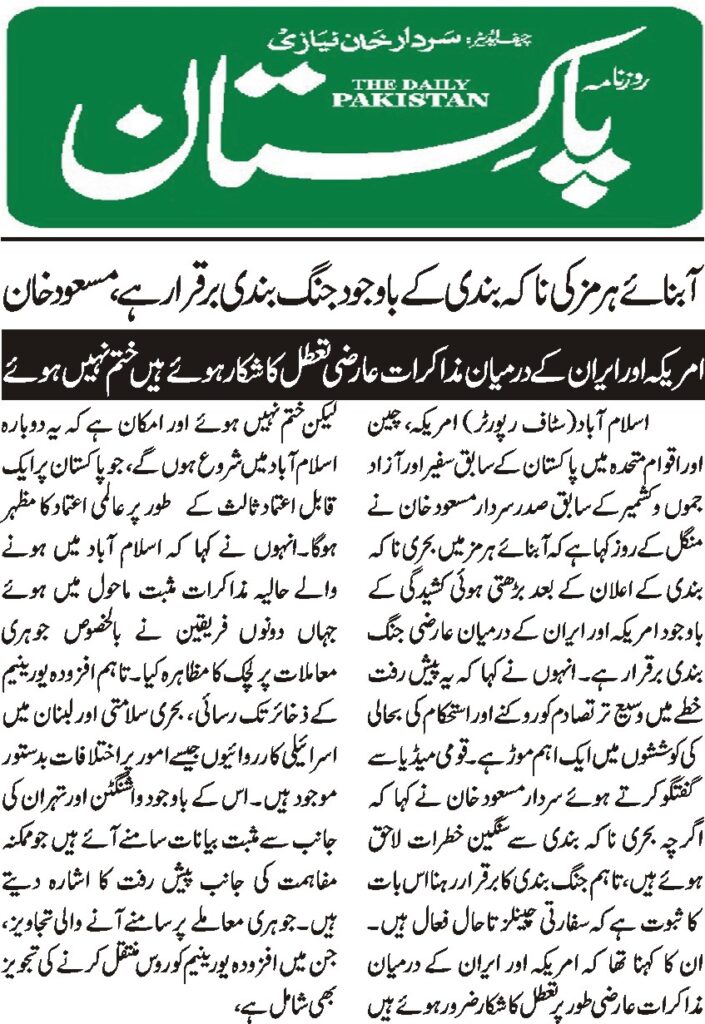 چیف ایڈیٹر: سردار خان نیازی
روزنامہ
THE DAILY PAKISTAN
پاکستان

آبنائے ہرمز کی ناکہ بندی کے باوجود جنگ بندی برقرار ہے، مسعود خان

امریکہ اور ایران کے درمیان مذاکرات عارضی تعطل کا شکار ہوئے ہیں ختم نہیں ہوئے

اسلام آباد (سٹاف رپورٹر) امریکہ، چین اور اقوام متحدہ میں پاکستان کے سابق سفیر اور آزاد جموں وکشمیر کے سابق صدر سردار مسعود خان نے منگل کے روز کہا ہے کہ آبنائے ہرمز میں، بحری ناکہ بندی کے اعلان کے بعد بڑھتی ہوئی کشیدگی کے باوجود امریکہ اور ایران کے درمیان عارضی جنگ بندی برقرار ہے۔ انہوں نے کہا کہ یہ پیش رفت خطے میں وسیع تر تصادم کو روکنے اور استحکام کی بحالی کی کوششوں میں ایک اہم موڑ ہے۔ قومی میڈیا سے گفتگو کرتے ہوئے سردار مسعود خان نے کہا کہ اگرچہ بحری ناکہ بندی سے سنگین خطرات لاحق ہوئے ہیں، تاہم جنگ بندی کا برقرار رہنا اس بات کا ثبوت ہے کہ سفارتی چینلز تاحال فعال ہیں۔ ان کا کہنا تھا کہ امریکہ اور ایران کے درمیان مذاکرات عارضی طور پر تعطل کا شکار ضرور ہوئے ہیں لیکن ختم نہیں ہوئے اور امکان ہے کہ یہ دوبارہ اسلام آباد میں شروع ہوں گے، جو پاکستان پر ایک قابل اعتماد ثالث کے طور پر عالمی اعتماد کا مظہر ہوگا۔ انہوں نے کہا کہ اسلام آباد میں ہونے والے حالیہ مذاکرات مثبت ماحول میں ہوئے جہاں دونوں فریقین نے بالخصوص جوہری معاملات پر لچک کا مظاہرہ کیا۔ تاہم افزودہ یورینیم کے ذخائر تک رسائی، بحری سلامتی اور لبنان میں اسرائیلی کارروائیوں جیسے امور پر اختلافات بدستور موجود ہیں۔ اس کے باوجود واشنگٹن اور تہران کی جانب سے مثبت بیانات سامنے آئے ہیں جو ممکنہ مفاہمت کی جانب پیش رفت کا اشارہ دیتے ہیں۔ جوہری معاملے پر سامنے آنے والی تجاویز، جن میں افزودہ یورینیم کو روس منتقل کرنے کی تجویز بھی شامل ہے،